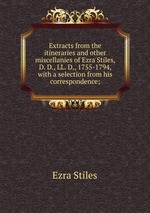 Extracts from the itineraries and other miscellanies of Ezra Stiles, D. D., LL. D., 1755-1794, with a selection from his correspondence;

Ezra Stiles